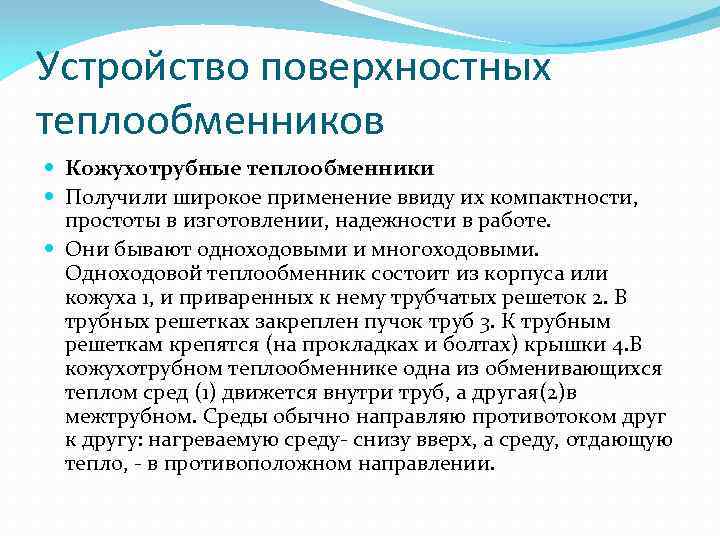 Устройство поверхностных теплообменников

Кожухотрубные теплообменники

Получили широкое применение ввиду их компактности, простоты в изготовлении, надежности в работе.

Они бывают одноходовыми и многоходовыми. Одноходовой теплообменник состоит из корпуса или кожуха 1, и приваренных к нему трубчатых решеток 2. В трубных решетках закреплен пучок труб 3. К трубным решеткам крепятся (на прокладках и болтах) крышки 4.В кожухотрубном теплообменнике одна из обменивающихся теплом сред (1) движется внутри труб, а другая(2)в межтрубном. Среды обычно направляю противотоком друг к другу: нагреваемую среду- снизу вверх, а среду, отдающую тепло, - в противоположном направлении.